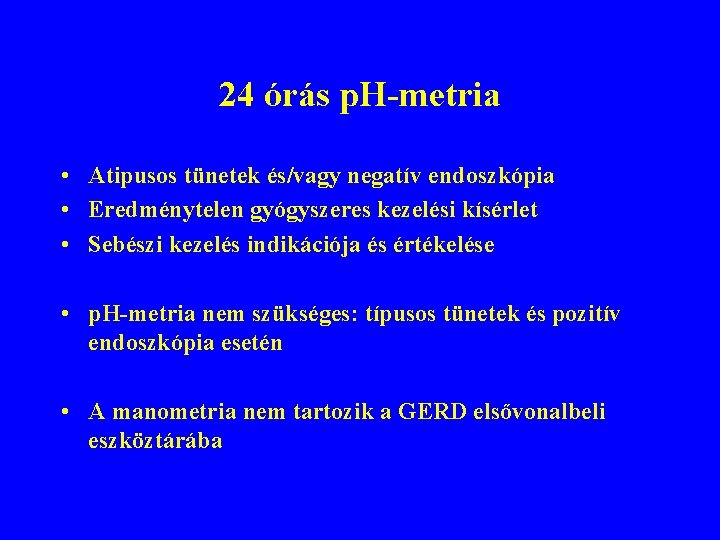 24 órás pH-metria

• Atipusos tünetek és/vagy negatív endoszkópia
• Eredménytelen gyógyszeres kezelési kísérlet
• Sebészi kezelés indikációja és értékelése

• pH-metria nem szükséges: típusos tünetek és pozitív endoszkópia esetén

• A manometria nem tartozik a GERD elsővonalbeli eszköztárába